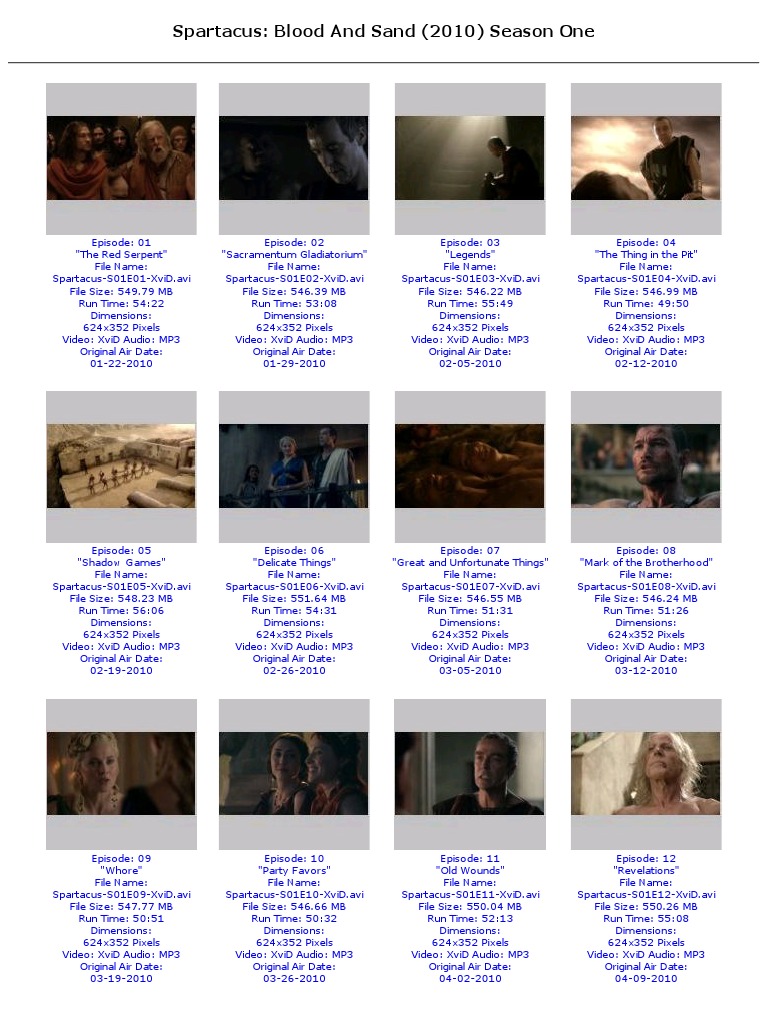 Spartacus: Blood And Sand (2010) Season One

Episode: 01
"The Red Serpent"
File Name:
Spartacus-S01E01-XviD.avi
File Size: 549.79 MB
Run Time: 54:22
Dimensions:
624x352 Pixels
Video: XviD Audio: MP3
Original Air Date:
01-22-2010

Episode: 02
"Sacramentum Gladiatorium"
File Name:
Spartacus-S01E02-XviD.avi
File Size: 546.39 MB
Run Time: 53:08
Dimensions:
624x352 Pixels
Video: XviD Audio: MP3
Original Air Date:
01-29-2010

Episode: 03
"Legends"
File Name:
Spartacus-S01E03-XviD.avi
File Size: 546.22 MB
Run Time: 55:49
Dimensions:
624x352 Pixels
Video: XviD Audio: MP3
Original Air Date:
02-05-2010

Episode: 04
"The Thing in the Pit"
File Name:
Spartacus-S01E04-XviD.avi
File Size: 546.99 MB
Run Time: 49:50
Dimensions:
624x352 Pixels
Video: XviD Audio: MP3
Original Air Date:
02-12-2010

Episode: 05
"Shadow Games"
File Name:
Spartacus-S01E05-XviD.avi
File Size: 548.23 MB
Run Time: 56:06
Dimensions:
624x352 Pixels
Video: XviD Audio: MP3
Original Air Date:
02-19-2010

Episode: 06
"Delicate Things"
File Name:
Spartacus-S01E06-XviD.avi
File Size: 551.64 MB
Run Time: 54:31
Dimensions:
624x352 Pixels
Video: XviD Audio: MP3
Original Air Date:
02-26-2010

Episode: 07
"Great and Unfortunate Things"
File Name:
Spartacus-S01E07-XviD.avi
File Size: 546.55 MB
Run Time: 51:31
Dimensions:
624x352 Pixels
Video: XviD Audio: MP3
Original Air Date:
03-05-2010

Episode: 08
"Mark of the Brotherhood"
File Name:
Spartacus-S01E08-XviD.avi
File Size: 546.24 MB
Run Time: 51:26
Dimensions:
624x352 Pixels
Video: XviD Audio: MP3
Original Air Date:
03-12-2010

Episode: 09
"Whore"
File Name:
Spartacus-S01E09-XviD.avi
File Size: 547.77 MB
Run Time: 50:51
Dimensions:
624x352 Pixels
Video: XviD Audio: MP3
Original Air Date:
03-19-2010

Episode: 10
"Party Favors"
File Name:
Spartacus-S01E10-XviD.avi
File Size: 546.66 MB
Run Time: 50:32
Dimensions:
624x352 Pixels
Video: XviD Audio: MP3
Original Air Date:
03-26-2010

Episode: 11
"Old Wounds"
File Name:
Spartacus-S01E11-XviD.avi
File Size: 550.04 MB
Run Time: 52:13
Dimensions:
624x352 Pixels
Video: XviD Audio: MP3
Original Air Date:
04-02-2010

Episode: 12
"Revelations"
File Name:
Spartacus-S01E12-XviD.avi
File Size: 550.26 MB
Run Time: 55:08
Dimensions:
624x352 Pixels
Video: XviD Audio: MP3
Original Air Date:
04-09-2010